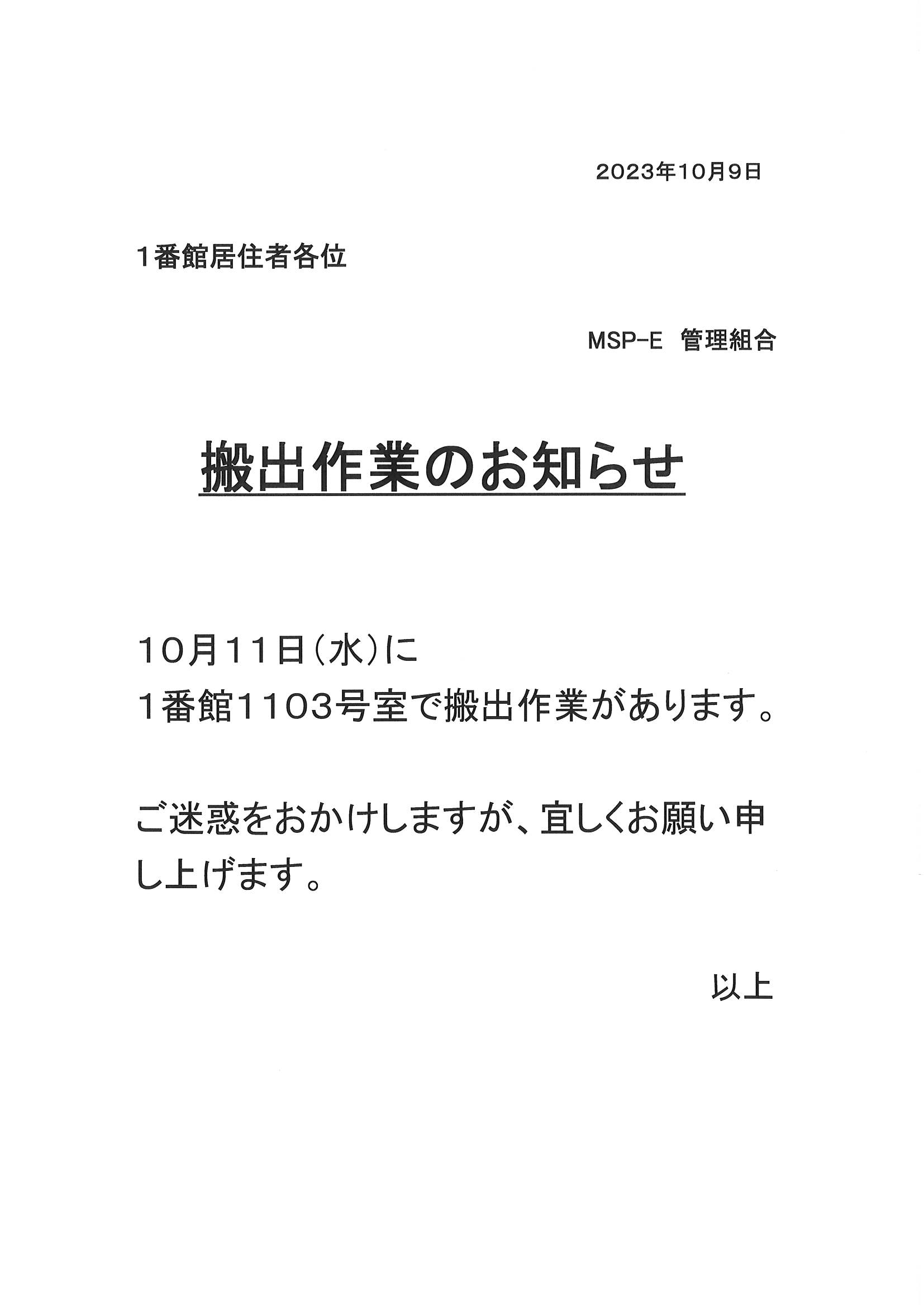 2023年10月9日

1番館居住者各位

MSP-E 管理組合

搬出作業のお知らせ

10月11日(水)に
1番館1103号室で搬出作業があります。

ご迷惑をおかけしますが、宜しくお願い申し上げます。

以上